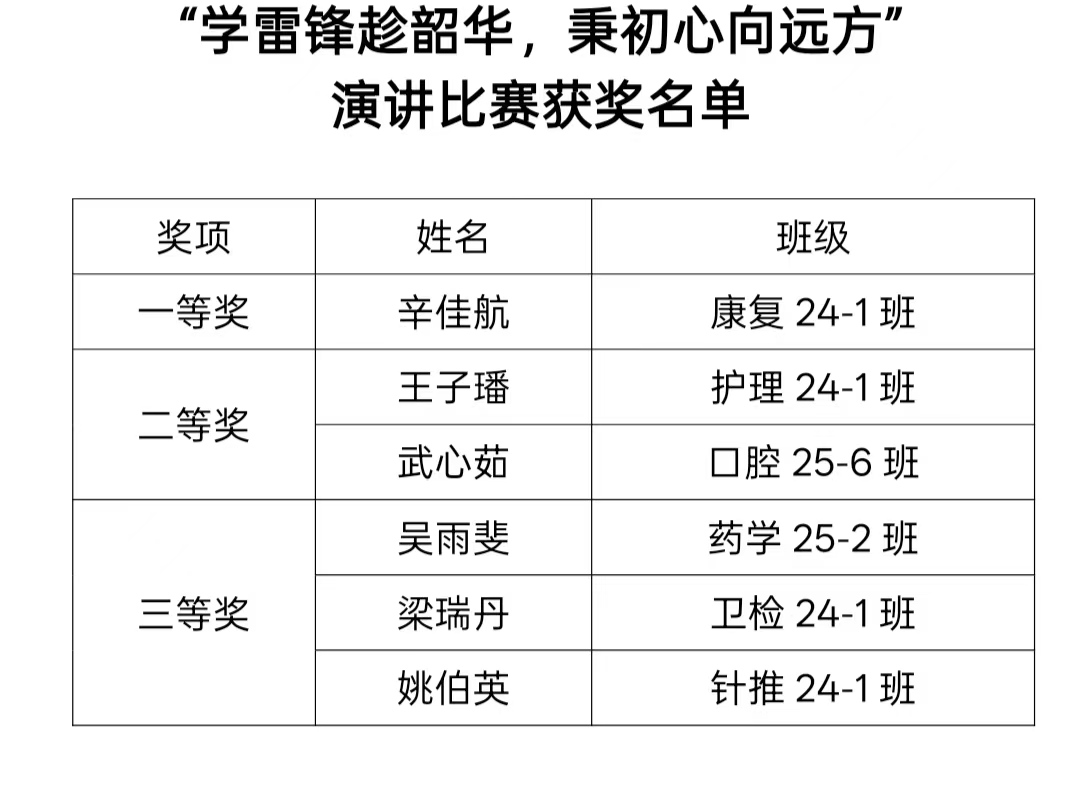 “学雷锋趁韶华，秉初心向远方”
演讲比赛获奖名单

| 奖项 | 姓名 | 班级 |
|---|---|---|
| 一等奖 | 辛佳航 | 康复24-1班 |
| 二等奖 | 王子璠 | 护理24-1班 |
|  | 武心茹 | 口腔25-6班 |
| 三等奖 | 吴雨斐 | 药学25-2班 |
|  | 梁瑞丹 | 卫检24-1班 |
|  | 姚伯英 | 针推24-1班 |